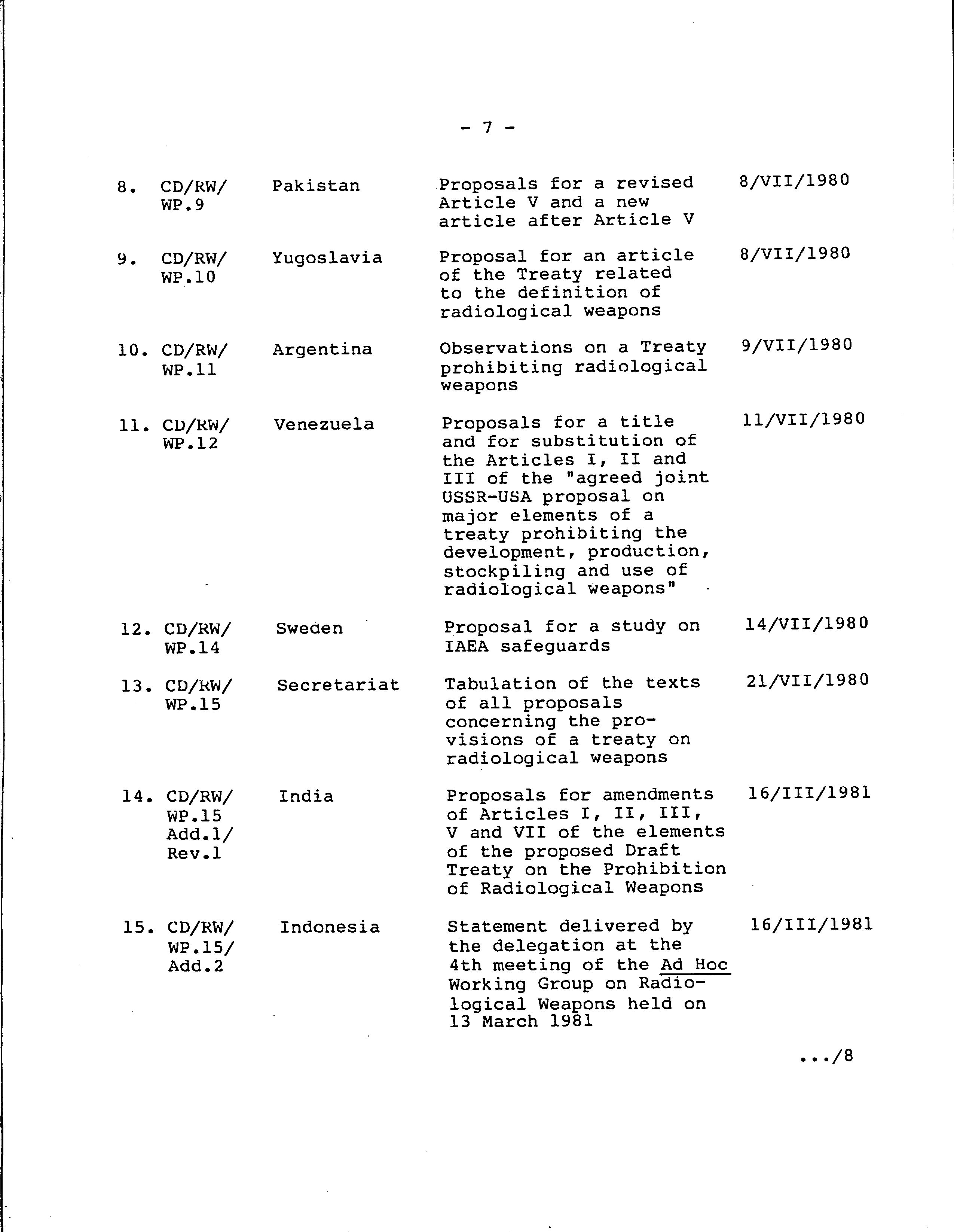 - 7 -

| | | | | |
|---|---|---|---|---|
| 8. | CD/RW/ WP.9 | Pakistan | Proposals for a revised Article V and a new article after Article V | 8/VII/1980 |
| 9. | CD/RW/ WP.10 | Yugoslavia | Proposal for an article of the Treaty related to the definition of radiological weapons | 8/VII/1980 |
| 10. | CD/RW/ WP.11 | Argentina | Observations on a Treaty prohibiting radiological weapons | 9/VII/1980 |
| 11. | CD/RW/ WP.12 | Venezuela | Proposals for a title and for substitution of the Articles I, II and III of the "agreed joint USSR-USA proposal on major elements of a treaty prohibiting the development, production, stockpiling and use of radiological weapons" | 11/VII/1980 |
| 12. | CD/RW/ WP.14 | Sweden | Proposal for a study on IAEA safeguards | 14/VII/1980 |
| 13. | CD/RW/ WP.15 | Secretariat | Tabulation of the texts of all proposals concerning the provisions of a treaty on radiological weapons | 21/VII/1980 |
| 14. | CD/RW/ WP.15 Add.1/ Rev.1 | India | Proposals for amendments of Articles I, II, III, V and VII of the elements of the proposed Draft Treaty on the Prohibition of Radiological Weapons | 16/III/1981 |
| 15. | CD/RW/ WP.15/ Add.2 | Indonesia | Statement delivered by the delegation at the 4th meeting of the Ad Hoc Working Group on Radiological Weapons held on 13 March 1981 | 16/III/1981 |

.../8